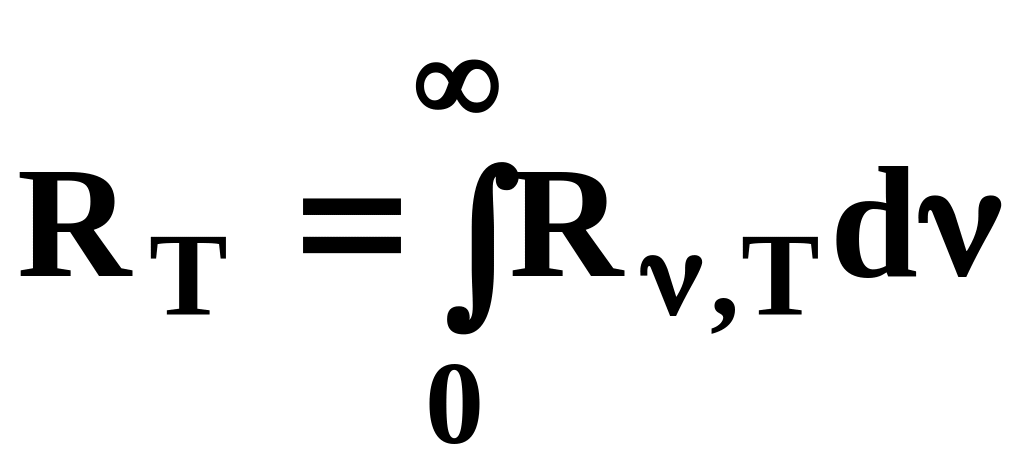 $R_T = \int_0^\infty R_{\nu,T} d\nu$